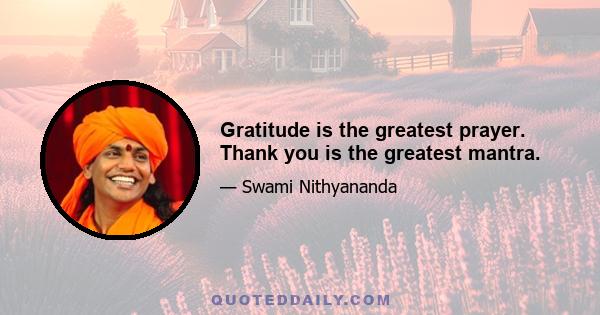 Gratitude is the greatest prayer. Thank you is the greatest mantra.

— Swami Nithyananda

QUOTEDDAILY.COM